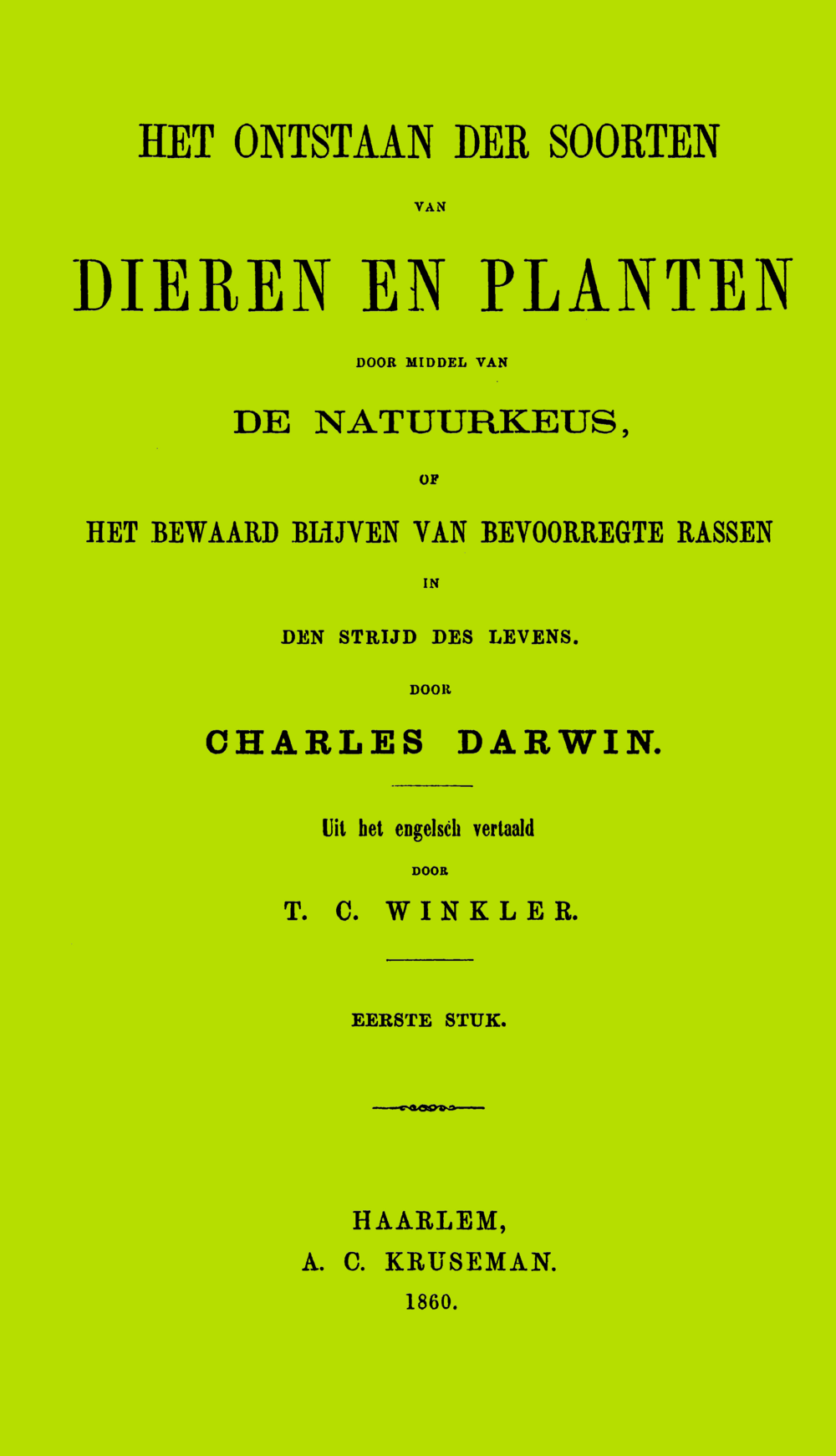 HET ONTSTAAN DER SOORTEN

VAN

DIEREN EN PLANTEN

DOOR MIDDEL VAN

DE NATUURKEUS,

OF

HET BEWAARD BLIJVEN VAN BEVOORREGTE RASSEN

IN

DEN STRIJD DES LEVENS.

DOOR

CHARLES DARWIN.

Uit het engelsch vertaald

DOOR

T. C. WINKLER.

EERSTE STUK.

HAARLEM,
A. C. KRUSEMAN.
1860.